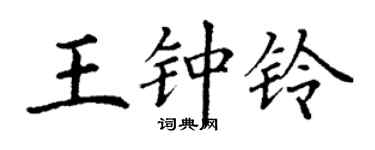 王钟铃
词典网